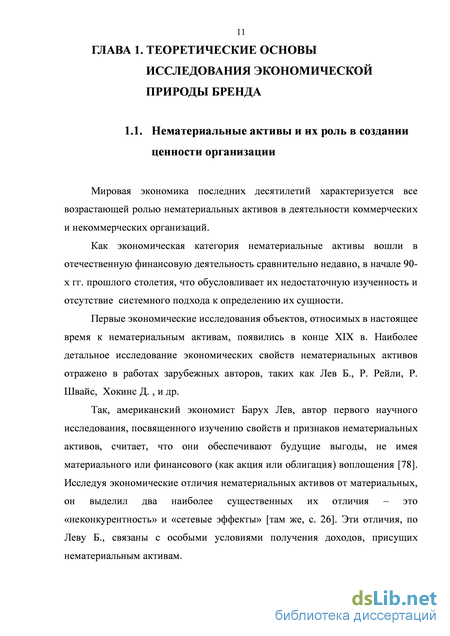 11

ГЛАВА 1. ТЕОРЕТИЧЕСКИЕ ОСНОВЫ ИССЛЕДОВАНИЯ ЭКОНОМИЧЕСКОЙ ПРИРОДЫ БРЕНДА

1.1. Нематериальные активы и их роль в создании ценности организации

Мировая экономика последних десятилетий характеризуется все возрастающей ролью нематериальных активов в деятельности коммерческих и некоммерческих организаций.

Как экономическая категория нематериальные активы вошли в отечественную финансовую деятельность сравнительно недавно, в начале 90-х гг. прошлого столетия, что обусловливает их недостаточную изученность и отсутствие системного подхода к определению их сущности.

Первые экономические исследования объектов, относимых в настоящее время к нематериальным активам, появились в конце XIX в. Наиболее детальное исследование экономических свойств нематериальных активов отражено в работах зарубежных авторов, таких как Лев Б., Р. Рейли, Р. Швайс, Хокинс Д. , и др.

Так, американский экономист Барух Лев, автор первого научного исследования, посвященного изучению свойств и признаков нематериальных активов, считает, что они обеспечивают будущие выгоды, не имея материального или финансового (как акция или облигация) воплощения [78]. Исследуя экономические отличия нематериальных активов от материальных, он выделил два наиболее существенных их отличия – это «неконкурентность» и «сетевые эффекты» [там же, с. 26]. Эти отличия, по Леву Б., связаны с особыми условиями получения доходов, присущих нематериальным активам.

dsLib.net
библиотека диссертаций